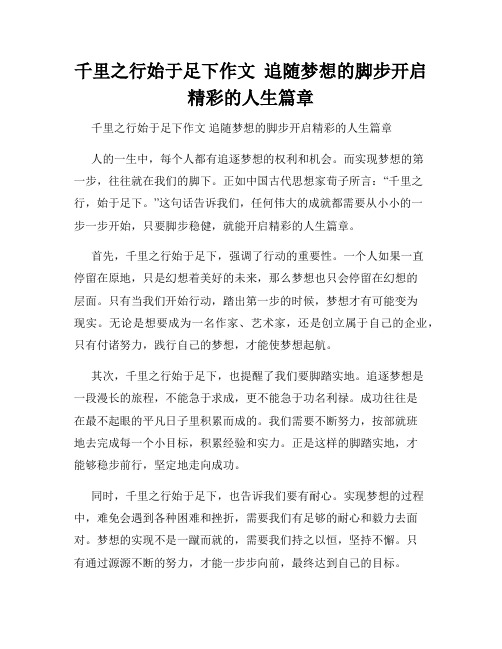 千里之行始于足下作文 追随梦想的脚步开启精彩的人生篇章

千里之行始于足下作文 追随梦想的脚步开启精彩的人生篇章

人的一生中，每个人都有追逐梦想的权利和机会。而实现梦想的第一步，往往就在我们的脚下。正如中国古代思想家荀子所言："千里之行，始于足下。"这句话告诉我们，任何伟大的成就都需要从小小的一步一步开始，只要脚步稳健，就能开启精彩的人生篇章。

首先，千里之行始于足下，强调了行动的重要性。一个人如果一直停留在原地，只是幻想着美好的未来，那么梦想也只会停留在幻想的层面。只有当我们开始行动，踏出第一步的时候，梦想才有可能变为现实。无论是想要成为一名作家、艺术家，还是创立属于自己的企业，只有付诸努力，践行自己的梦想，才能使梦想起航。

其次，千里之行始于足下，也提醒了我们要脚踏实地。追逐梦想是一段漫长的旅程，不能急于求成，更不能急于功名利禄。成功往往是在最不起眼的平凡日子里积累而成的。我们需要不断努力，按部就班地去完成每一个小目标，积累经验和实力。正是这样的脚踏实地，才能够稳步前行，坚定地走向成功。

同时，千里之行始于足下，也告诉我们要有耐心。实现梦想的过程中，难免会遇到各种困难和挫折，需要我们有足够的耐心和毅力去面对。梦想的实现不是一蹴而就的，需要我们持之以恒，坚持不懈。只有通过源源不断的努力，才能一步步向前，最终达到自己的目标。